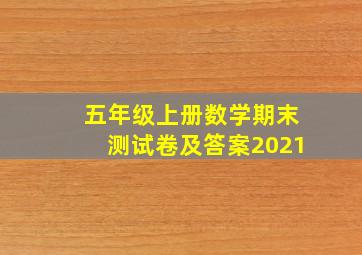 五年级上册数学期末测试卷及答案2021